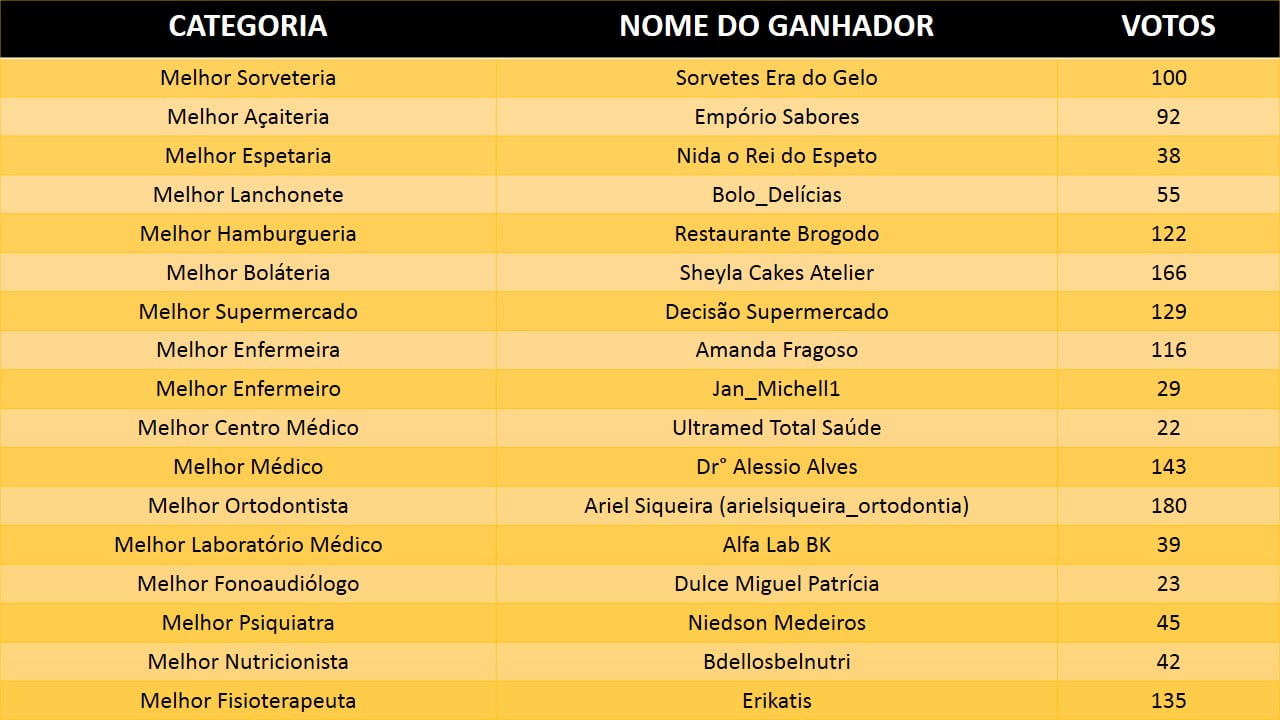 | CATEGORIA | NOME DO GANHADOR | VOTOS |
|---|---|---|
| Melhor Sorveteria | Sorvetes Era do Gelo | 100 |
| Melhor Açaiteria | Empório Sabores | 92 |
| Melhor Espetaria | Nida o Rei do Espeto | 38 |
| Melhor Lanchonete | Bolo_Delícias | 55 |
| Melhor Hamburgueria | Restaurante Brogodo | 122 |
| Melhor Boláteria | Sheyla Cakes Atelier | 166 |
| Melhor Supermercado | Decisão Supermercado | 129 |
| Melhor Enfermeira | Amanda Fragoso | 116 |
| Melhor Enfermeiro | Jan_Michell1 | 29 |
| Melhor Centro Médico | Ultramed Total Saúde | 22 |
| Melhor Médico | Dr° Alessio Alves | 143 |
| Melhor Ortodontista | Ariel Siqueira (arielsiqueira_ortodontia) | 180 |
| Melhor Laboratório Médico | Alfa Lab BK | 39 |
| Melhor Fonoaudiólogo | Dulce Miguel Patrícia | 23 |
| Melhor Psiquiatra | Niedson Medeiros | 45 |
| Melhor Nutricionista | Bdellosbelnutri | 42 |
| Melhor Fisioterapeuta | Erikatis | 135 |